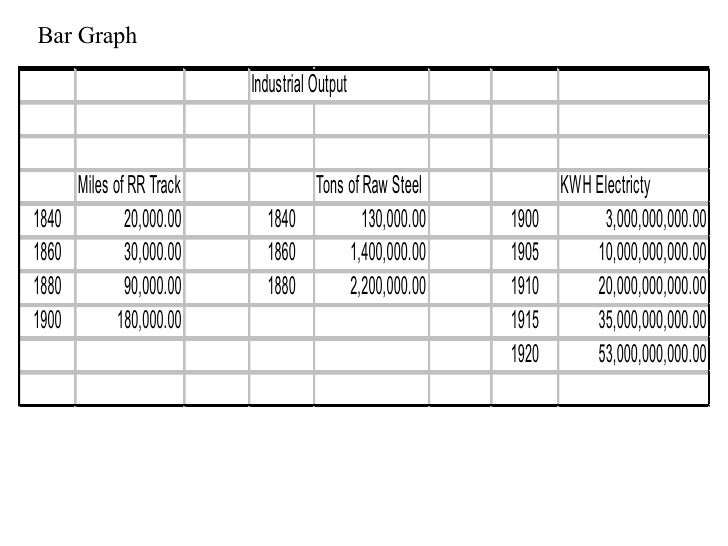 Bar Graph

| | | | Industrial Output | | | | |
|---|---|---|---|---|---|---|---|
| | | | | | | | |
| | | | | | | | |
| | Miles of RR Track | | | Tons of Raw Steel | | | KWH Electricty |
| 1840 | 20,000.00 | | 1840 | 130,000.00 | | 1900 | 3,000,000,000.00 |
| 1860 | 30,000.00 | | 1860 | 1,400,000.00 | | 1905 | 10,000,000,000.00 |
| 1880 | 90,000.00 | | 1880 | 2,200,000.00 | | 1910 | 20,000,000,000.00 |
| 1900 | 180,000.00 | | | | | 1915 | 35,000,000,000.00 |
| | | | | | | 1920 | 53,000,000,000.00 |
| | | | | | | | |